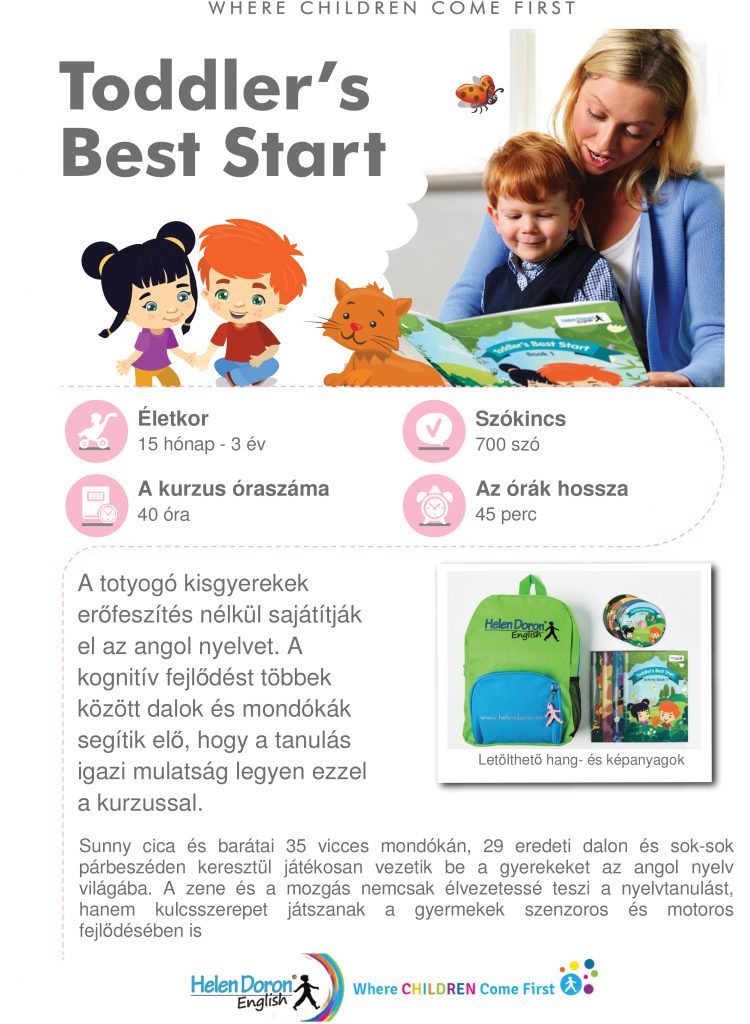 WHERE CHILDREN COME FIRST

Toddler's Best Start

Helen Doron English
Toddler's Best Start
Book 1

Életkor
15 hónap - 3 év

Szókincs
700 szó

A kurzus óraszáma
40 óra

Az órák hossza
45 perc

A totyogó kisgyerekek erőfeszítés nélkül sajátítják el az angol nyelvet. A kognitív fejlődést többek között dalok és mondókák segítik elő, hogy a tanulás igazi mulatság legyen ezzel a kurzussal.

Helen Doron English
www.helendoron.com
Toddler's Best Start
Activity Book 1

Letölthető hang- és képanyagok

Sunny cica és barátai 35 vicces mondókán, 29 eredeti dalon és sok-sok párbeszéden keresztül játékosan vezetik be a gyerekeket az angol nyelv világába. A zene és a mozgás nemcsak élvezetessé teszi a nyelvtanulást, hanem kulcsszerepet játszanak a gyermekek szenzoros és motoros fejlődésében is

Helen Doron English
Where CHILDREN Come First